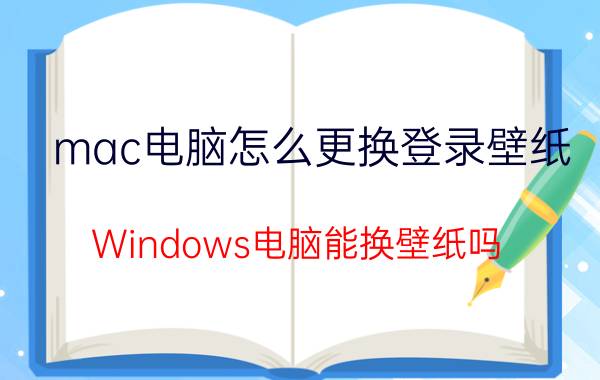 mac电脑怎么更换登录壁纸

Windows电脑能换壁纸吗